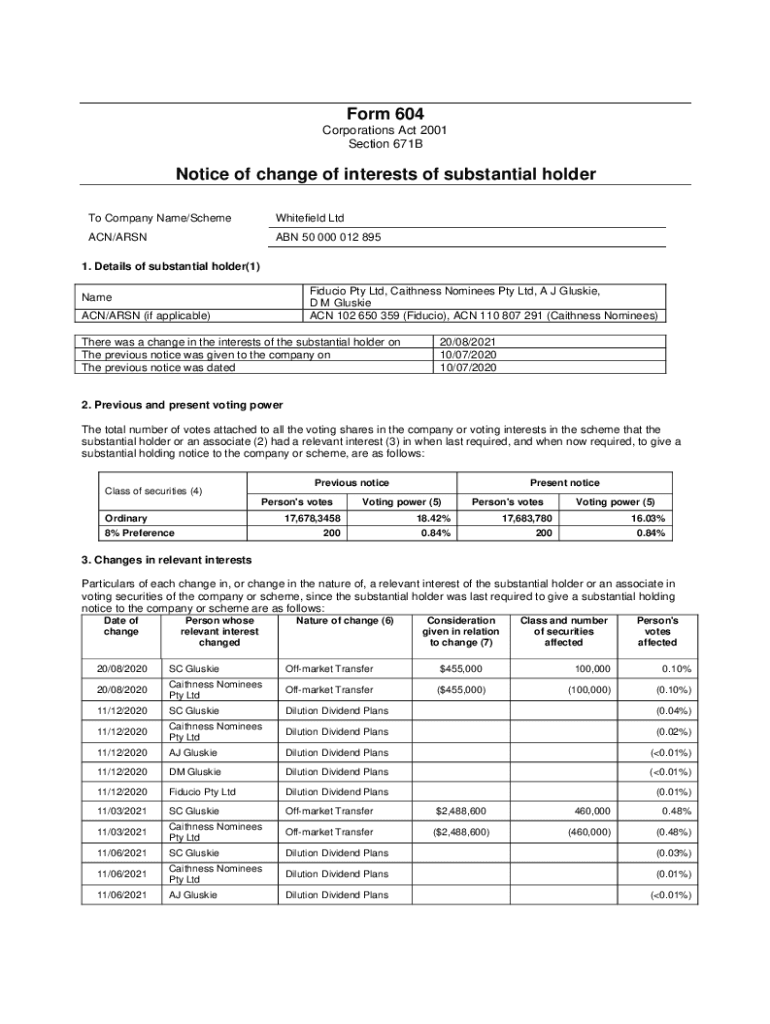 Form 604
Corporations Act 2001
Section 671B

Notice of change of interests of substantial holder

| To Company Name/Scheme | Whitefield Ltd |
|---|---|
| ACN/ARSN | ABN 50 000 012 895 |

1. Details of substantial holder(1)

| Name | Fiducio Pty Ltd, Caithness Nominees Pty Ltd, A J Gluskie, D M Gluskie |
|---|---|
| ACN/ARSN (if applicable) | ACN 102 650 359 (Fiducio), ACN 110 807 291 (Caithness Nominees) |

| There was a change in the interests of the substantial holder on | 20/08/2021 |
|---|---|
| The previous notice was given to the company on | 10/07/2020 |
| The previous notice was dated | 10/07/2020 |

2. Previous and present voting power

The total number of votes attached to all the voting shares in the company or voting interests in the scheme that the substantial holder or an associate (2) had a relevant interest (3) in when last required, and when now required, to give a substantial holding notice to the company or scheme, are as follows:

| Class of securities (4) | Previous notice Person's votes | Previous notice Voting power (5) | Present notice Person's votes | Present notice Voting power (5) |
|---|---|---|---|---|
| Ordinary | 17,678,3458 | 18.42% | 17,683,780 | 16.03% |
| 8% Preference | 200 | 0.84% | 200 | 0.84% |

3. Changes in relevant interests

Particulars of each change in, or change in the nature of, a relevant interest of the substantial holder or an associate in voting securities of the company or scheme, since the substantial holder was last required to give a substantial holding notice to the company or scheme are as follows:

| Date of change | Person whose relevant interest changed | Nature of change (6) | Consideration given in relation to change (7) | Class and number of securities affected | Person's votes affected |
|---|---|---|---|---|---|
| 20/08/2020 | SC Gluskie | Off-market Transfer | $455,000 | 100,000 | 0.10% |
| 20/08/2020 | Caithness Nominees Pty Ltd | Off-market Transfer | ($455,000) | (100,000) | (0.10%) |
| 11/12/2020 | SC Gluskie | Dilution Dividend Plans | | | (0.04%) |
| 11/12/2020 | Caithness Nominees Pty Ltd | Dilution Dividend Plans | | | (0.02%) |
| 11/12/2020 | AJ Gluskie | Dilution Dividend Plans | | | (<0.01%) |
| 11/12/2020 | DM Gluskie | Dilution Dividend Plans | | | (<0.01%) |
| 11/12/2020 | Fiducio Pty Ltd | Dilution Dividend Plans | | | (0.01%) |
| 11/03/2021 | SC Gluskie | Off-market Transfer | $2,488,600 | 460,000 | 0.48% |
| 11/03/2021 | Caithness Nominees Pty Ltd | Off-market Transfer | ($2,488,600) | (460,000) | (0.48%) |
| 11/06/2021 | SC Gluskie | Dilution Dividend Plans | | | (0.03%) |
| 11/06/2021 | Caithness Nominees Pty Ltd | Dilution Dividend Plans | | | (0.01%) |
| 11/06/2021 | AJ Gluskie | Dilution Dividend Plans | | | (<0.01%) |